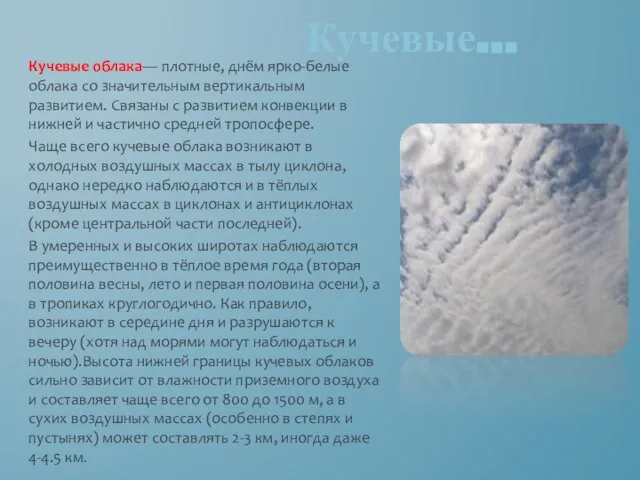 Кучевые…

Кучевые облака— плотные, днём ярко-белые облака со значительным вертикальным развитием. Связаны с развитием конвекции в нижней и частично средней тропосфере.

Чаще всего кучевые облака возникают в холодных воздушных массах в тылу циклона, однако нередко наблюдаются и в тёплых воздушных массах в циклонах и антициклонах (кроме центральной части последней).

В умеренных и высоких широтах наблюдаются преимущественно в тёплое время года (вторая половина весны, лето и первая половина осени), а в тропиках круглогодично. Как правило, возникают в середине дня и разрушаются к вечеру (хотя над морями могут наблюдаться и ночью).Высота нижней границы кучевых облаков сильно зависит от влажности приземного воздуха и составляет чаще всего от 800 до 1500 м, а в сухих воздушных массах (особенно в степях и пустынях) может составлять 2-3 км, иногда даже 4-4.5 км.